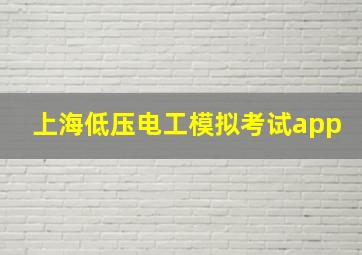 上海低压电工模拟考试app